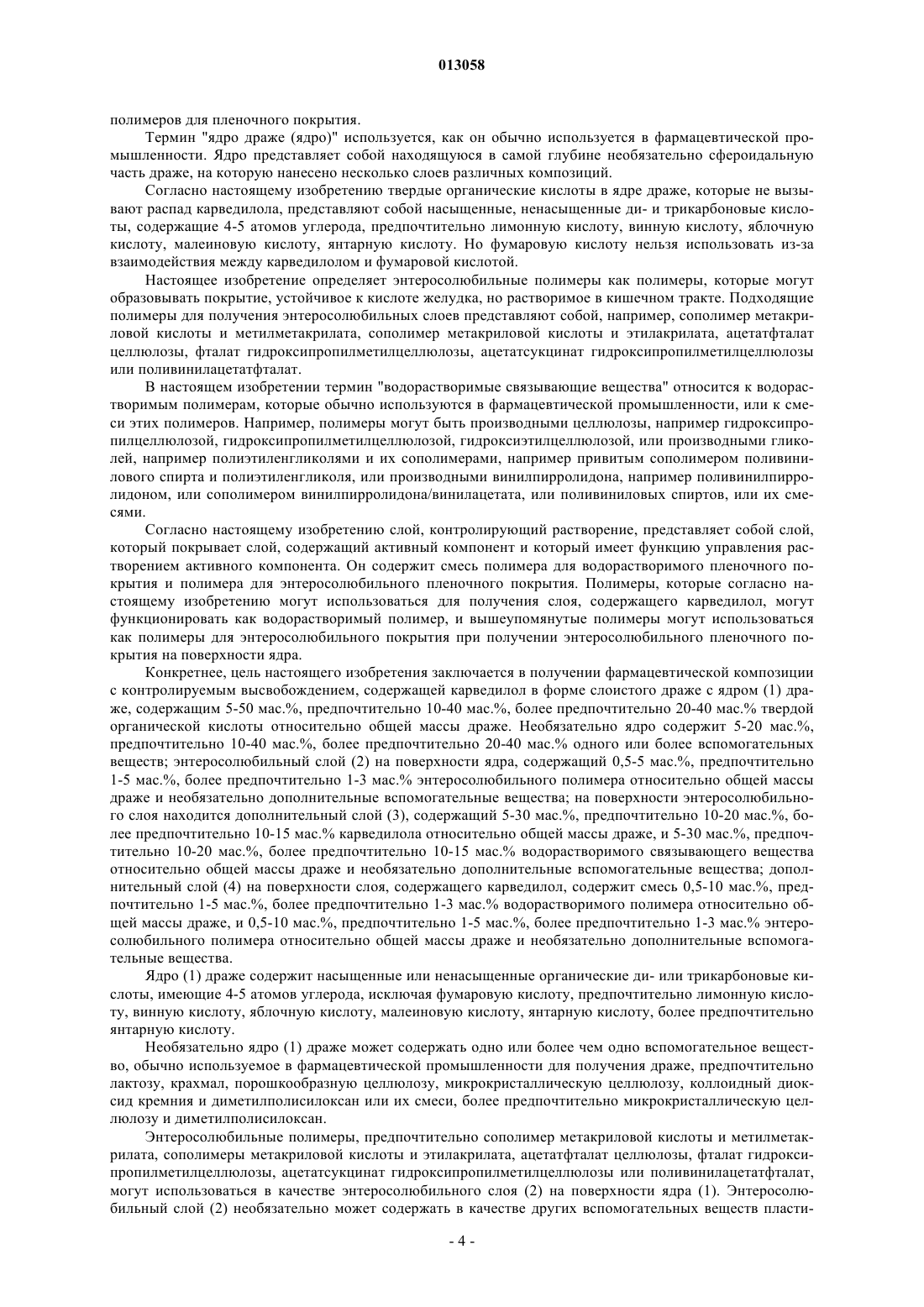 013058

полимеров для пленочного покрытия.

Термин "ядро драже (ядро)" используется, как он обычно используется в фармацевтической промышленности. Ядро представляет собой находящуюся в самой глубине необязательно сфероидальную часть драже, на которую нанесено несколько слоев различных композиций.

Согласно настоящему изобретению твердые органические кислоты в ядре драже, которые не вызывают распад карведилола, представляют собой насыщенные, ненасыщенные ди- и трикарбоновые кислоты, содержащие 4-5 атомов углерода, предпочтительно лимонную кислоту, винную кислоту, яблочную кислоту, малеиновую кислоту, янтарную кислоту. Но фумаровую кислоту нельзя использовать из-за взаимодействия между карведилолом и фумаровой кислотой.

Настоящее изобретение определяет энтеросолюбильные полимеры как полимеры, которые могут образовывать покрытие, устойчивое к кислоте желудка, но растворимое в кишечном тракте. Подходящие полимеры для получения энтеросолюбильных слоев представляют собой, например, сополимер метакриловой кислоты и метилметакрилата, сополимер метакриловой кислоты и этилакрилата, ацетатфталат целлюлозы, фталат гидроксипропилметилцеллюлозы, ацетатсукцинат гидроксипропилметилцеллюлозы или поливинилацетатфталат.

В настоящем изобретении термин "водорастворимые связывающие вещества" относится к водорастворимым полимерам, которые обычно используются в фармацевтической промышленности, или к смеси этих полимеров. Например, полимеры могут быть производными целлюлозы, например гидроксипропилцеллюлозой, гидроксипропилметилцеллюлозой, гидроксиэтилцеллюлозой, или производными гликолей, например полиэтиленгликолями и их сополимерами, например привитым сополимером поливинилового спирта и полиэтиленгликоля, или производными винилпирролидона, например поливинилпирролидоном, или сополимером винилпирролидона/винилацетата, или поливиниловых спиртов, или их смесями.

Согласно настоящему изобретению слой, контролирующий растворение, представляет собой слой, который покрывает слой, содержащий активный компонент и который имеет функцию управления растворением активного компонента. Он содержит смесь полимера для водорастворимого пленочного покрытия и полимера для энтеросолюбильного пленочного покрытия. Полимеры, которые согласно настоящему изобретению могут использоваться для получения слоя, содержащего карведилол, могут функционировать как водорастворимый полимер, и вышеупомянутые полимеры могут использоваться как полимеры для энтеросолюбильного покрытия при получении энтеросолюбильного пленочного покрытия на поверхности ядра.

Конкретнее, цель настоящего изобретения заключается в получении фармацевтической композиции с контролируемым высвобождением, содержащей карведилол в форме слоистого драже с ядром (1) драже, содержащим 5-50 мас.%, предпочтительно 10-40 мас.%, более предпочтительно 20-40 мас.% твердой органической кислоты относительно общей массы драже. Необязательно ядро содержит 5-20 мас.%, предпочтительно 10-40 мас.%, более предпочтительно 20-40 мас.% одного или более вспомогательных веществ; энтеросолюбильный слой (2) на поверхности ядра, содержащий 0,5-5 мас.%, предпочтительно 1-5 мас.%, более предпочтительно 1-3 мас.% энтеросолюбильного полимера относительно общей массы драже и необязательно дополнительные вспомогательные вещества; на поверхности энтеросолюбильного слоя находится дополнительный слой (3), содержащий 5-30 мас.%, предпочтительно 10-20 мас.%, более предпочтительно 10-15 мас.% карведилола относительно общей массы драже, и 5-30 мас.%, предпочтительно 10-20 мас.%, более предпочтительно 10-15 мас.% водорастворимого связывающего вещества относительно общей массы драже и необязательно дополнительные вспомогательные вещества; дополнительный слой (4) на поверхности слоя, содержащего карведилол, содержит смесь 0,5-10 мас.%, предпочтительно 1-5 мас.%, более предпочтительно 1-3 мас.% водорастворимого полимера относительно общей массы драже, и 0,5-10 мас.%, предпочтительно 1-5 мас.%, более предпочтительно 1-3 мас.% энтеросолюбильного полимера относительно общей массы драже и необязательно дополнительные вспомогательные вещества.

Ядро (1) драже содержит насыщенные или ненасыщенные органические ди- или трикарбоновые кислоты, имеющие 4-5 атомов углерода, исключая фумаровую кислоту, предпочтительно лимонную кислоту, винную кислоту, яблочную кислоту, малеиновую кислоту, янтарную кислоту, более предпочтительно янтарную кислоту.

Необязательно ядро (1) драже может содержать одно или более чем одно вспомогательное вещество, обычно используемое в фармацевтической промышленности для получения драже, предпочтительно лактозу, крахмал, порошкообразную целлюлозу, микрокристаллическую целлюлозу, коллоидный диоксид кремния и диметилполисилоксан или их смеси, более предпочтительно микрокристаллическую целлюлозу и диметилполисилоксан.

Энтеросолюбильные полимеры, предпочтительно сополимер метакриловой кислоты и метилметакрилата, сополимеры метакриловой кислоты и этилакрилата, ацетатфталат целлюлозы, фталат гидроксипропилметилцеллюлозы, ацетатсукцинат гидроксипропилметилцеллюлозы или поливинилацетатфталат, могут использоваться в качестве энтеросолюбильного слоя (2) на поверхности ядра (1). Энтеросолюбильный слой (2) необязательно может содержать в качестве других вспомогательных веществ пласти-

- 4 -